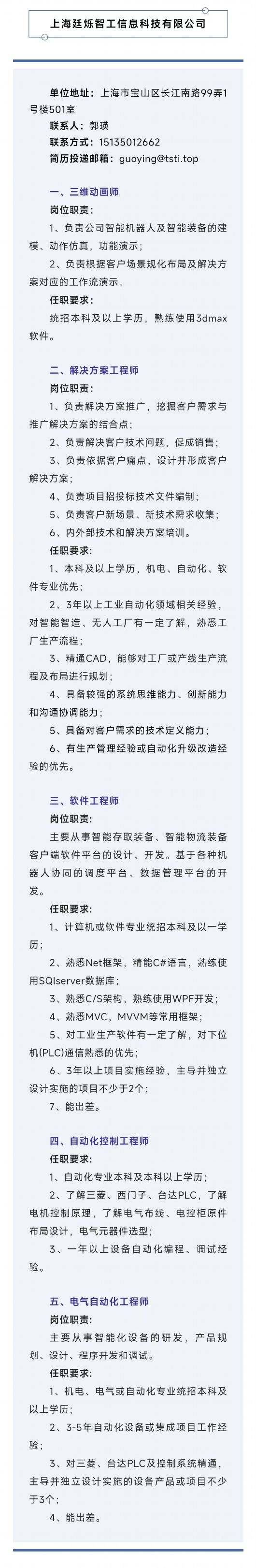 上海廷烁智工信息科技有限公司

单位地址：上海市宝山区长江南路99弄1号楼501室
联系人：郭瑛
联系方式：15135012662
简历投递邮箱：guoying@tsti.top

一、三维动画师
岗位职责：
1、负责公司智能机器人及智能装备的建模、动作仿真，功能演示；
2、负责根据客户场景规化布局及解决方案对应的工作流演示。
任职要求：
统招本科及以上学历，熟练使用3dmax软件。

二、解决方案工程师
岗位职责：
1、负责解决方案推广，挖掘客户需求与推广解决方案的结合点；
2、负责解决客户技术问题，促成销售；
3、负责依据客户痛点，设计并形成客户解决方案；
4、负责项目招投标技术文件编制；
5、负责客户新场景、新技术需求收集；
6、内外部技术和解决方案培训。
任职要求：
1、本科及以上学历，机电、自动化、软件专业优先；
2、3年以上工业自动化领域相关经验，对智能智造、无人工厂有一定了解，熟悉工厂生产流程；
3、精通CAD，能够对工厂或产线生产流程及布局进行规划；
4、具备较强的系统思维能力、创新能力和沟通协调能力；
5、具备对客户需求的技术定义能力；
6、有生产管理经验或自动化升级改造经验的优先。

三、软件工程师
岗位职责：
主要从事智能存取装备、智能物流装备客户端软件平台的设计、开发。基于各种机器人协同的调度平台、数据管理平台的开发。
任职要求：
1、计算机或软件专业统招本科及以一学历；
2、熟悉Net框架，精能C#语言，熟练使用SQlserver数据库；
3、熟悉C/S架构，熟练使用WPF开发；
4、熟悉MVC，MVVM等常用框架；
5、对工业生产软件有一定了解，对下位机(PLC)通信熟悉的优先；
6、3年以上项目实施经验，主导并独立设计实施的项目不少于2个；
7、能出差。

四、自动化控制工程师
任职要求：
1、自动化专业本科及本科以上学历；
2、了解三菱、西门子、台达PLC，了解电机控制原理，了解电气布线、电控柜原件布局设计，电气元器件选型；
3、一年以上设备自动化编程、调试经验。

五、电气自动化工程师
岗位职责：
主要从事智能化设备的研发，产品规划、设计、程序开发和调试。
任职要求：
1、机电、电气或自动化专业统招本科及以上学历；
2、3-5年自动化设备或集成项目工作经验；
3、对三菱、台达PLC及控制系统精通，主导并独立设计实施的设备产品或项目不少于3个；
4、能出差。